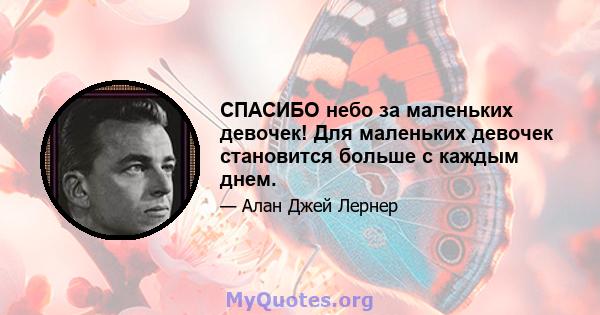 СПАСИБО небо за маленьких девочек! Для маленьких девочек становится больше с каждым днем.

— Алан Джей Лернер

MyQuotes.org